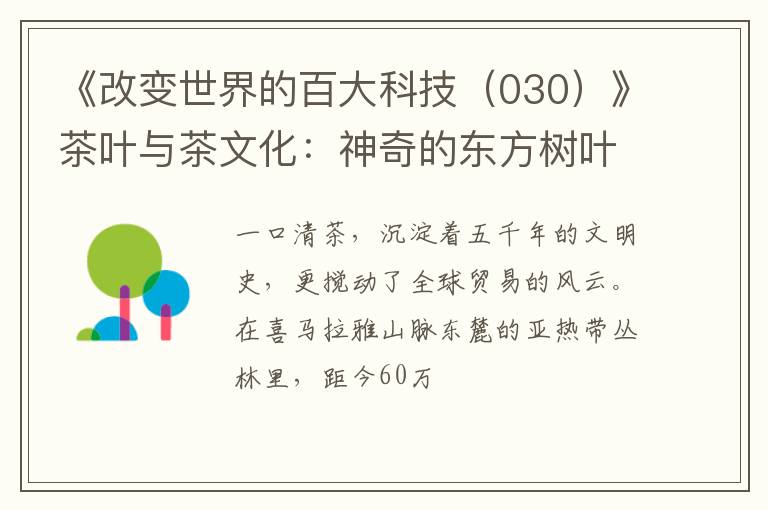 《改变世界的百大科技（030）》茶叶与茶文化：神奇的东方树叶

一口清茶，沉淀着五千年的文明史，更搅动了全球贸易的风云。在喜马拉雅山脉东麓的亚热带丛林里，距今60万